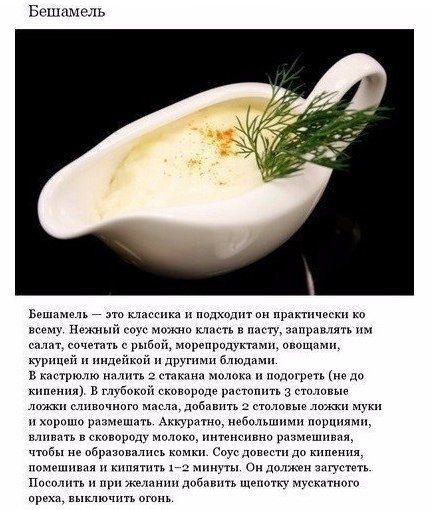 Бешамель

Бешамель — это классика и подходит он практически ко всему. Нежный соус можно класть в пасту, заправлять им салат, сочетать с рыбой, морепродуктами, овощами, курицей и индейкой и другими блюдами.
В кастрюлю налить 2 стакана молока и подогреть (не до кипения). В глубокой сковороде растопить 3 столовые ложки сливочного масла, добавить 2 столовые ложки муки и хорошо размешать. Аккуратно, небольшими порциями, вливать в сковороду молоко, интенсивно размешивая, чтобы не образовались комки. Соус довести до кипения, помешивая и кипятить 1–2 минуты. Он должен загустеть. Посолить и при желании добавить щепотку мускатного ореха, выключить огонь.